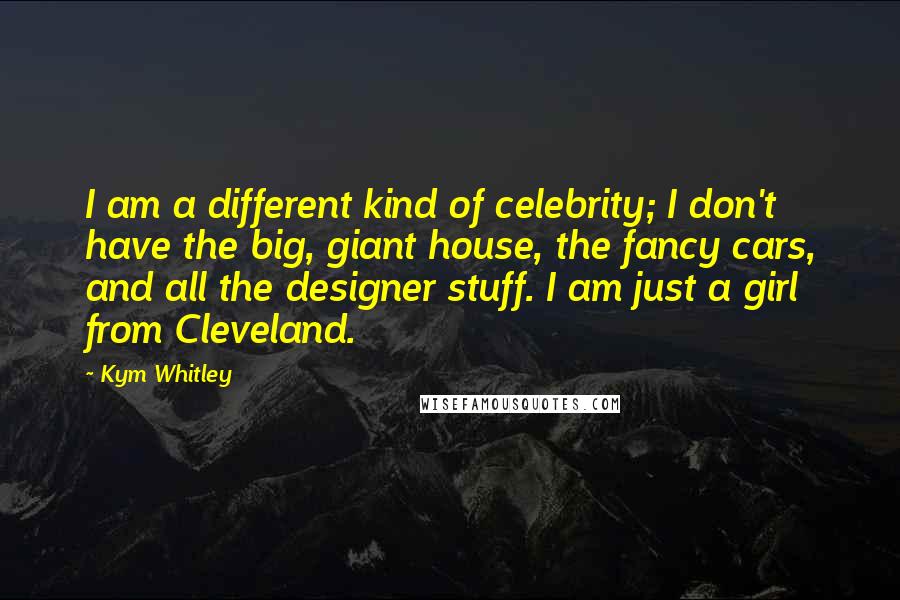 I am a different kind of celebrity; I don't have the big, giant house, the fancy cars, and all the designer stuff. I am just a girl from Cleveland.

~ Kym Whitley

WISEFAMOUSQUOTES.COM